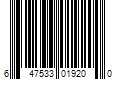 6 47533 01920 0